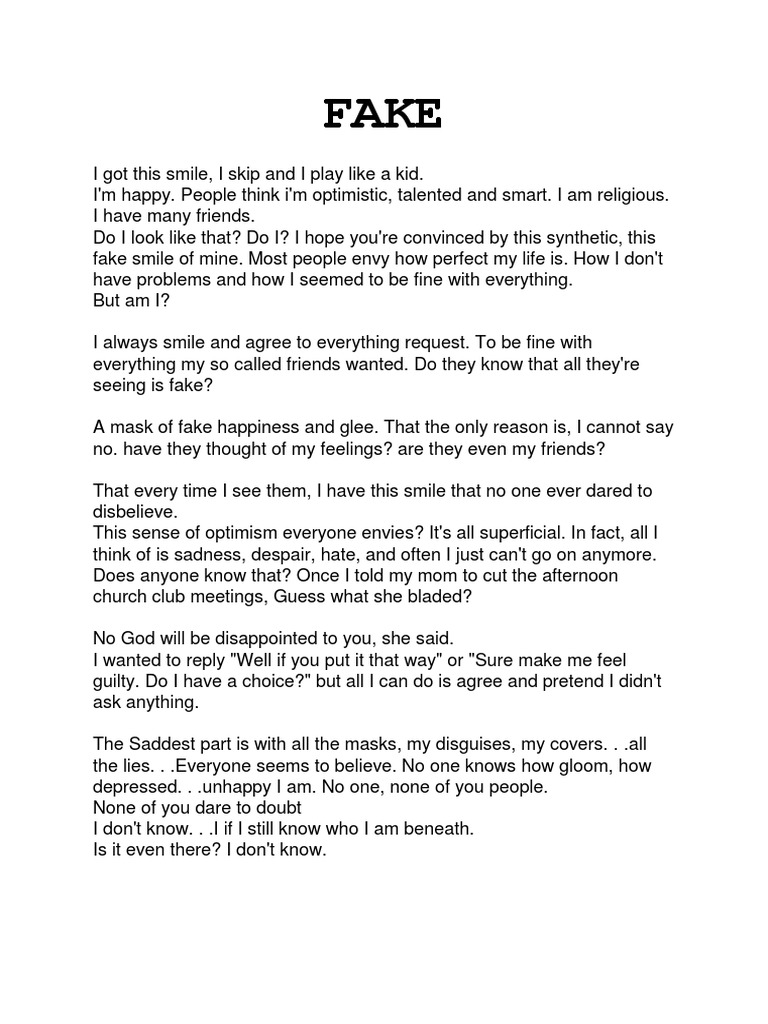 FAKE

I got this smile, I skip and I play like a kid.
I'm happy. People think i'm optimistic, talented and smart. I am religious.
I have many friends.
Do I look like that? Do I? I hope you're convinced by this synthetic, this fake smile of mine. Most people envy how perfect my life is. How I don't have problems and how I seemed to be fine with everything.
But am I?

I always smile and agree to everything request. To be fine with everything my so called friends wanted. Do they know that all they're seeing is fake?

A mask of fake happiness and glee. That the only reason is, I cannot say no. have they thought of my feelings? are they even my friends?

That every time I see them, I have this smile that no one ever dared to disbelieve.
This sense of optimism everyone envies? It's all superficial. In fact, all I think of is sadness, despair, hate, and often I just can't go on anymore. Does anyone know that? Once I told my mom to cut the afternoon church club meetings, Guess what she bladed?

No God will be disappointed to you, she said.
I wanted to reply "Well if you put it that way" or "Sure make me feel guilty. Do I have a choice?" but all I can do is agree and pretend I didn't ask anything.

The Saddest part is with all the masks, my disguises, my covers. . .all the lies. . .Everyone seems to believe. No one knows how gloom, how depressed. . .unhappy I am. No one, none of you people.
None of you dare to doubt
I don't know. . .I if I still know who I am beneath.
Is it even there? I don't know.